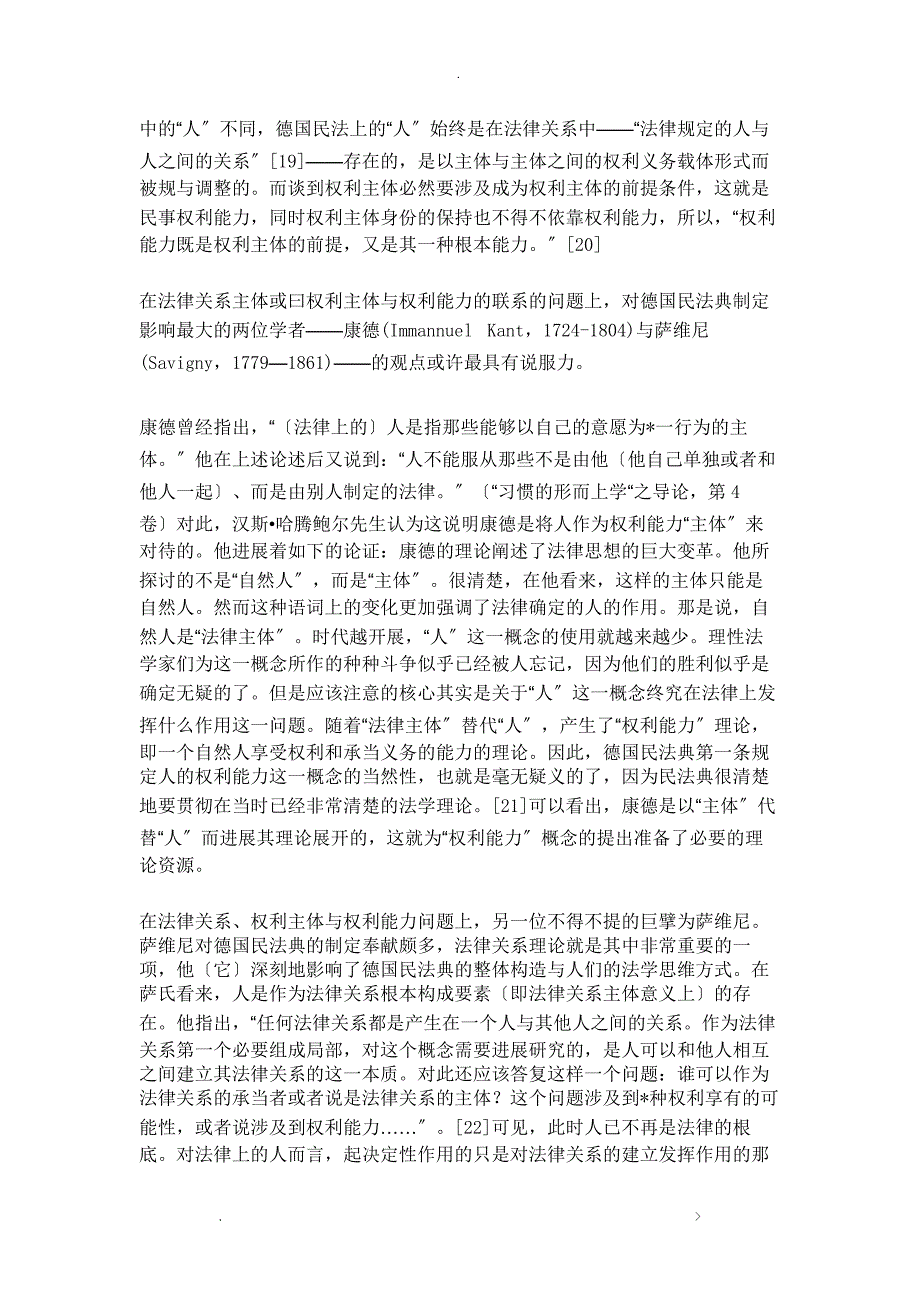 .

中的“人〞不同，德国民法上的“人〞始终是在法律关系中——“法律规定的人与人之间的关系〞[19]——存在的，是以主体与主体之间的权利义务载体形式而被规与调整的。而谈到权利主体必然要涉及成为权利主体的前提条件，这就是民事权利能力，同时权利主体身份的保持也不得不依靠权利能力，所以，“权利能力既是权利主体的前提，又是其一种根本能力。〞[20]

在法律关系主体或曰权利主体与权利能力的联系的问题上，对德国民法典制定影响最大的两位学者——康德(Immannuel Kant，1724-1804)与萨维尼(Savigny，1779—1861)——的观点或许最具有说服力。

康德曾经指出，“〔法律上的〕人是指那些能够以自己的意愿为*一行为的主体。〞他在上述论述后又说到：“人不能服从那些不是由他〔他自己单独或者和他人一起〕、而是由别人制定的法律。〞〔“习惯的形而上学“之导论，第4卷〕对此，汉斯•哈腾鲍尔先生认为这说明康德是将人作为权利能力“主体〞来对待的。他进展着如下的论证：康德的理论阐述了法律思想的巨大变革。他所探讨的不是“自然人〞，而是“主体〞。很清楚，在他看来，这样的主体只能是自然人。然而这种语词上的变化更加强调了法律确定的人的作用。那是说，自然人是“法律主体〞。时代越开展，“人〞这一概念的使用就越来越少。理性法学家们为这一概念所作的种种斗争似乎已经被人忘记，因为他们的胜利似乎是确定无疑的了。但是应该注意的核心其实是关于“人〞这一概念终究在法律上发挥什么作用这一问题。随着“法律主体〞替代“人〞，产生了“权利能力〞理论，即一个自然人享受权利和承当义务的能力的理论。因此，德国民法典第一条规定人的权利能力这一概念的当然性，也就是毫无疑义的了，因为民法典很清楚地要贯彻在当时已经非常清楚的法学理论。[21]可以看出，康德是以“主体〞代替“人〞而进展其理论展开的，这就为“权利能力〞概念的提出准备了必要的理论资源。

在法律关系、权利主体与权利能力问题上，另一位不得不提的巨擘为萨维尼。萨维尼对德国民法典的制定奉献颇多，法律关系理论就是其中非常重要的一项，他〔它〕深刻地影响了德国民法典的整体构造与人们的法学思维方式。在萨氏看来，人是作为法律关系根本构成要素〔即法律关系主体意义上〕的存在。他指出，“任何法律关系都是产生在一个人与其他人之间的关系。作为法律关系第一个必要组成局部，对这个概念需要进展研究的，是人可以和他人相互之间建立其法律关系的这一本质。对此还应该答复这样一个问题：谁可以作为法律关系的承当者或者说是法律关系的主体？这个问题涉及到*种权利享有的可能性，或者说涉及到权利能力……〞。[22]可见，此时人已不再是法律的根底。对法律上的人而言，起决定性作用的只是对法律关系的建立发挥作用的那

. >